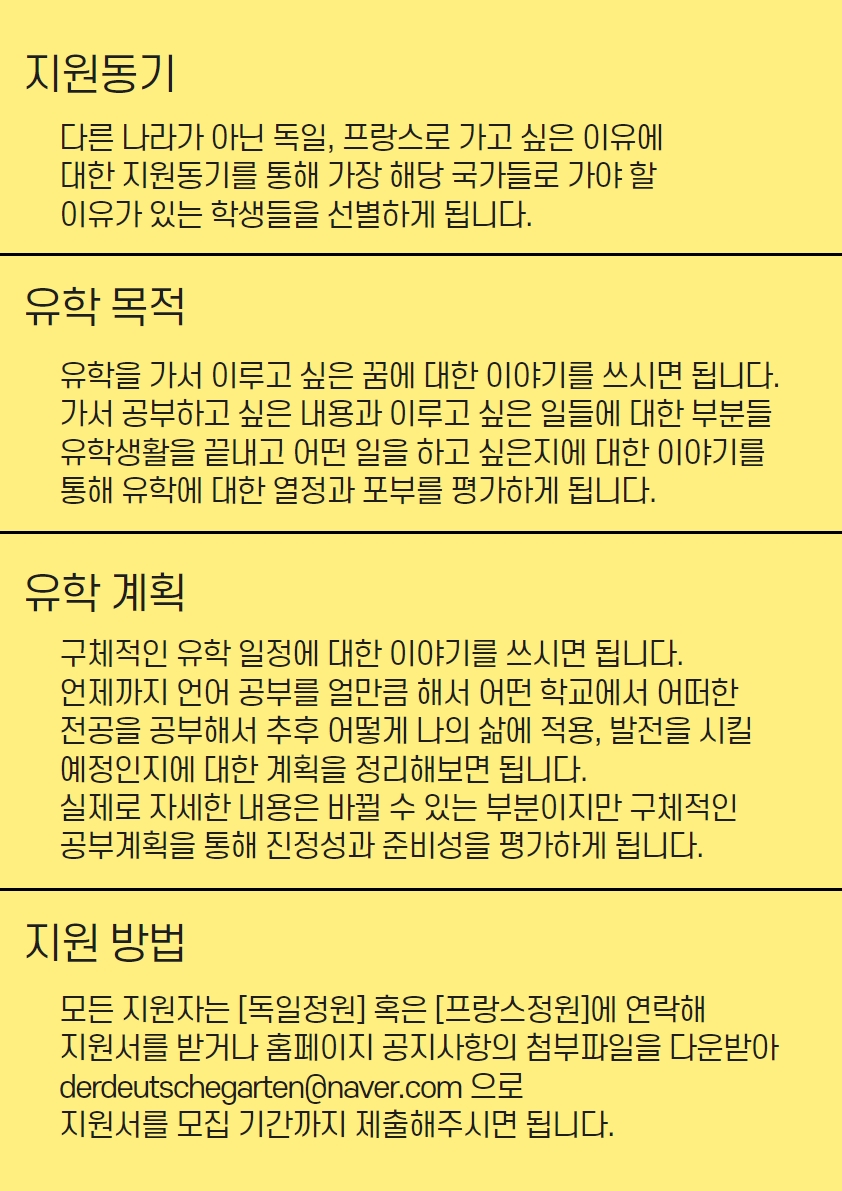 지원동기

다른 나라가 아닌 독일, 프랑스로 가고 싶은 이유에 대한 지원동기를 통해 가장 해당 국가들로 가야 할 이유가 있는 학생들을 선별하게 됩니다.

유학 목적

유학을 가서 이루고 싶은 꿈에 대한 이야기를 쓰시면 됩니다. 가서 공부하고 싶은 내용과 이루고 싶은 일들에 대한 부분들 유학생활을 끝내고 어떤 일을 하고 싶은지에 대한 이야기를 통해 유학에 대한 열정과 포부를 평가하게 됩니다.

유학 계획

구체적인 유학 일정에 대한 이야기를 쓰시면 됩니다.
언제까지 언어 공부를 얼만큼 해서 어떤 학교에서 어떠한 전공을 공부해서 추후 어떻게 나의 삶에 적용, 발전을 시킬 예정인지에 대한 계획을 정리해보면 됩니다.
실제로 자세한 내용은 바뀔 수 있는 부분이지만 구체적인 공부계획을 통해 진정성과 준비성을 평가하게 됩니다.

지원 방법

모든 지원자는 [독일정원] 혹은 [프랑스정원]에 연락해 지원서를 받거나 홈페이지 공지사항의 첨부파일을 다운받아 derdeutschegarten@naver.com 으로 지원서를 모집 기간까지 제출해주시면 됩니다.